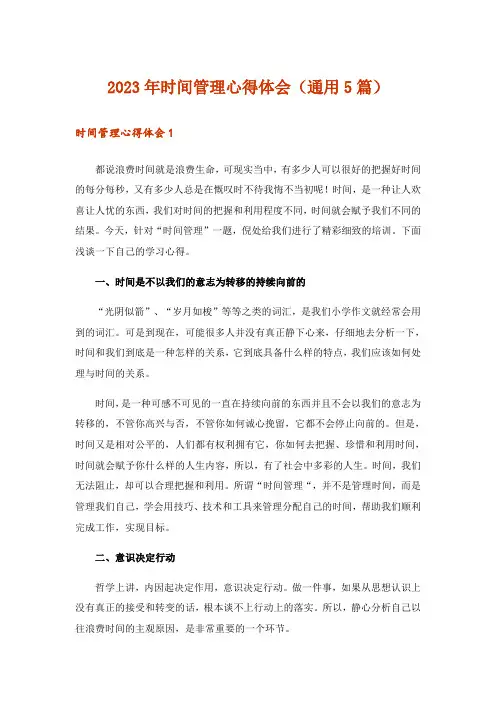 2023年时间管理心得体会（通用5篇）

时间管理心得体会1

都说浪费时间就是浪费生命，可现实当中，有多少人可以很好的把握好时间的每分每秒，又有多少人总是在慨叹时不待我悔不当初呢！时间，是一种让人欢喜让人忧的东西，我们对时间的把握和利用程度不同，时间就会赋予我们不同的结果。今天，针对“时间管理”一题，倪处给我们进行了精彩细致的培训。下面浅谈一下自己的学习心得。

一、时间是不以我们的意志为转移的持续向前的

“光阴似箭”、“岁月如梭”等等之类的词汇，是我们小学作文就经常会用到的词汇。可是到现在，可能很多人并没有真正静下心来，仔细地去分析一下，时间和我们到底是一种怎样的关系，它到底具备什么样的特点，我们应该如何处理与时间的关系。

时间，是一种可感不可见的一直在持续向前的东西并且不会以我们的意志为转移的，不管你高兴与否，不管你如何诚心挽留，它都不会停止向前的。但是，时间又是相对公平的，人们都有权利拥有它，你如何去把握、珍惜和利用时间，时间就会赋予你什么样的人生内容，所以，有了社会中多彩的人生。时间，我们无法阻止，却可以合理把握和利用。所谓“时间管理“，并不是管理时间，而是管理我们自己，学会用技巧、技术和工具来管理分配自己的时间，帮助我们顺利完成工作，实现目标。

二、意识决定行动

哲学上讲，内因起决定作用，意识决定行动。做一件事，如果从思想认识上没有真正的接受和转变的话，根本谈不上行动上的落实。所以，静心分析自己以往浪费时间的主观原因，是非常重要的一个环节。